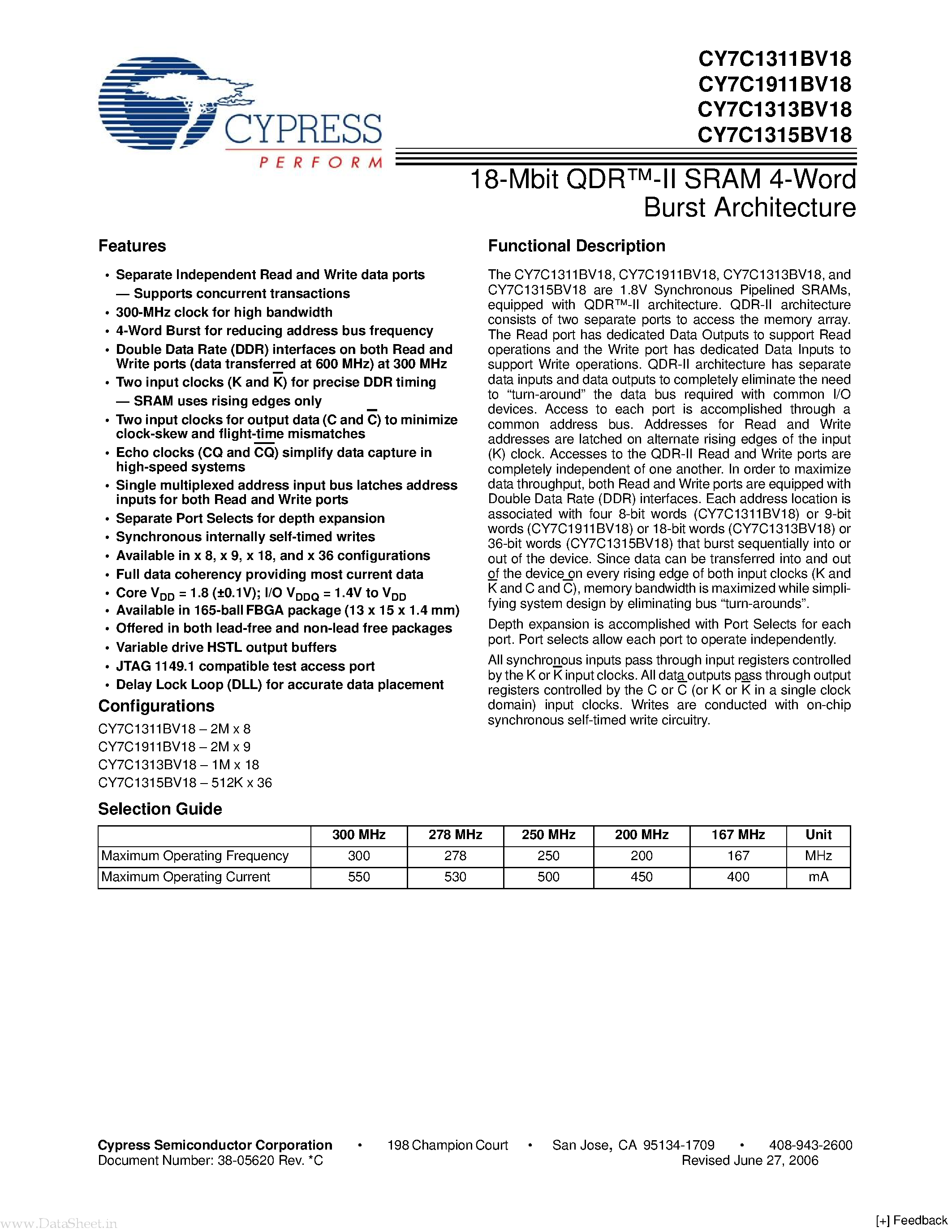 CYPRESS
PERFORM

CY7C1311BV18
CY7C1911BV18
CY7C1313BV18
CY7C1315BV18

18-Mbit QDR™-II SRAM 4-Word Burst Architecture

Features

• Separate Independent Read and Write data ports
— Supports concurrent transactions
• 300-MHz clock for high bandwidth
• 4-Word Burst for reducing address bus frequency
• Double Data Rate (DDR) interfaces on both Read and Write ports (data transferred at 600 MHz) at 300 MHz
• Two input clocks (K and $\overline{K}$) for precise DDR timing
— SRAM uses rising edges only
• Two input clocks for output data (C and $\overline{C}$) to minimize clock-skew and flight-time mismatches
• Echo clocks (CQ and $\overline{CQ}$) simplify data capture in high-speed systems
• Single multiplexed address input bus latches address inputs for both Read and Write ports
• Separate Port Selects for depth expansion
• Synchronous internally self-timed writes
• Available in x 8, x 9, x 18, and x 36 configurations
• Full data coherency providing most current data
• Core $V_{DD}$ = 1.8 (±0.1V); I/O $V_{DDQ}$ = 1.4V to $V_{DD}$
• Available in 165-ball FBGA package (13 x 15 x 1.4 mm)
• Offered in both lead-free and non-lead free packages
• Variable drive HSTL output buffers
• JTAG 1149.1 compatible test access port
• Delay Lock Loop (DLL) for accurate data placement

Configurations

CY7C1311BV18 – 2M x 8
CY7C1911BV18 – 2M x 9
CY7C1313BV18 – 1M x 18
CY7C1315BV18 – 512K x 36

Functional Description

The CY7C1311BV18, CY7C1911BV18, CY7C1313BV18, and CY7C1315BV18 are 1.8V Synchronous Pipelined SRAMs, equipped with QDR™-II architecture. QDR-II architecture consists of two separate ports to access the memory array. The Read port has dedicated Data Outputs to support Read operations and the Write port has dedicated Data Inputs to support Write operations. QDR-II architecture has separate data inputs and data outputs to completely eliminate the need to “turn-around” the data bus required with common I/O devices. Access to each port is accomplished through a common address bus. Addresses for Read and Write addresses are latched on alternate rising edges of the input (K) clock. Accesses to the QDR-II Read and Write ports are completely independent of one another. In order to maximize data throughput, both Read and Write ports are equipped with Double Data Rate (DDR) interfaces. Each address location is associated with four 8-bit words (CY7C1311BV18) or 9-bit words (CY7C1911BV18) or 18-bit words (CY7C1313BV18) or 36-bit words (CY7C1315BV18) that burst sequentially into or out of the device. Since data can be transferred into and out of the device on every rising edge of both input clocks (K and $\overline{K}$ and C and $\overline{C}$), memory bandwidth is maximized while simplifying system design by eliminating bus “turn-arounds”.

Depth expansion is accomplished with Port Selects for each port. Port selects allow each port to operate independently.

All synchronous inputs pass through input registers controlled by the K or $\overline{K}$ input clocks. All data outputs pass through output registers controlled by the C or $\overline{C}$ (or K or $\overline{K}$ in a single clock domain) input clocks. Writes are conducted with on-chip synchronous self-timed write circuitry.

Selection Guide

| | 300 MHz | 278 MHz | 250 MHz | 200 MHz | 167 MHz | Unit |
|---|---|---|---|---|---|---|
| Maximum Operating Frequency | 300 | 278 | 250 | 200 | 167 | MHz |
| Maximum Operating Current | 550 | 530 | 500 | 450 | 400 | mA |

Cypress Semiconductor Corporation • 198 Champion Court • San Jose, CA 95134-1709 • 408-943-2600
Document Number: 38-05620 Rev. *C Revised June 27, 2006

www.DataSheet.in
[+] Feedback